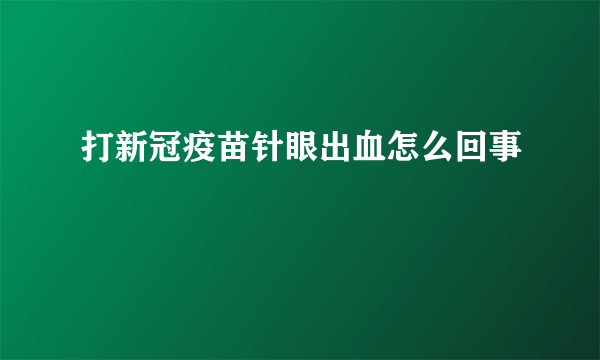 打新冠疫苗针眼出血怎么回事